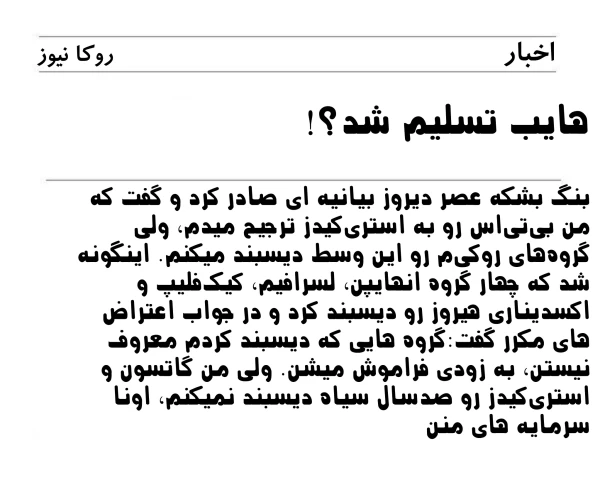 اخبار روکا نیوز

هایب تسلیم شد؟!

بنگ بشکه عصر دیروز بیانیه ای صادر کرد و گفت که من بی‌تی‌اس رو به استری‌کیدز ترجیح میدم، ولی گروه‌های روکی‌م رو این وسط دیسبند میکنم. اینگونه شد که چهار گروه انهایپن، لسرافیم، کیک‌فلیپ و اکسدیناری هیروز رو دیسبند کرد و در جواب اعتراض های مکرر گفت:گروه هایی که دیسبند کردم معروف نیستن، به زودی فراموش میشن. ولی من گاتسون و استری‌کیدز رو صدسال سیاه دیسبند نمیکنم، اونا سرمایه های منن